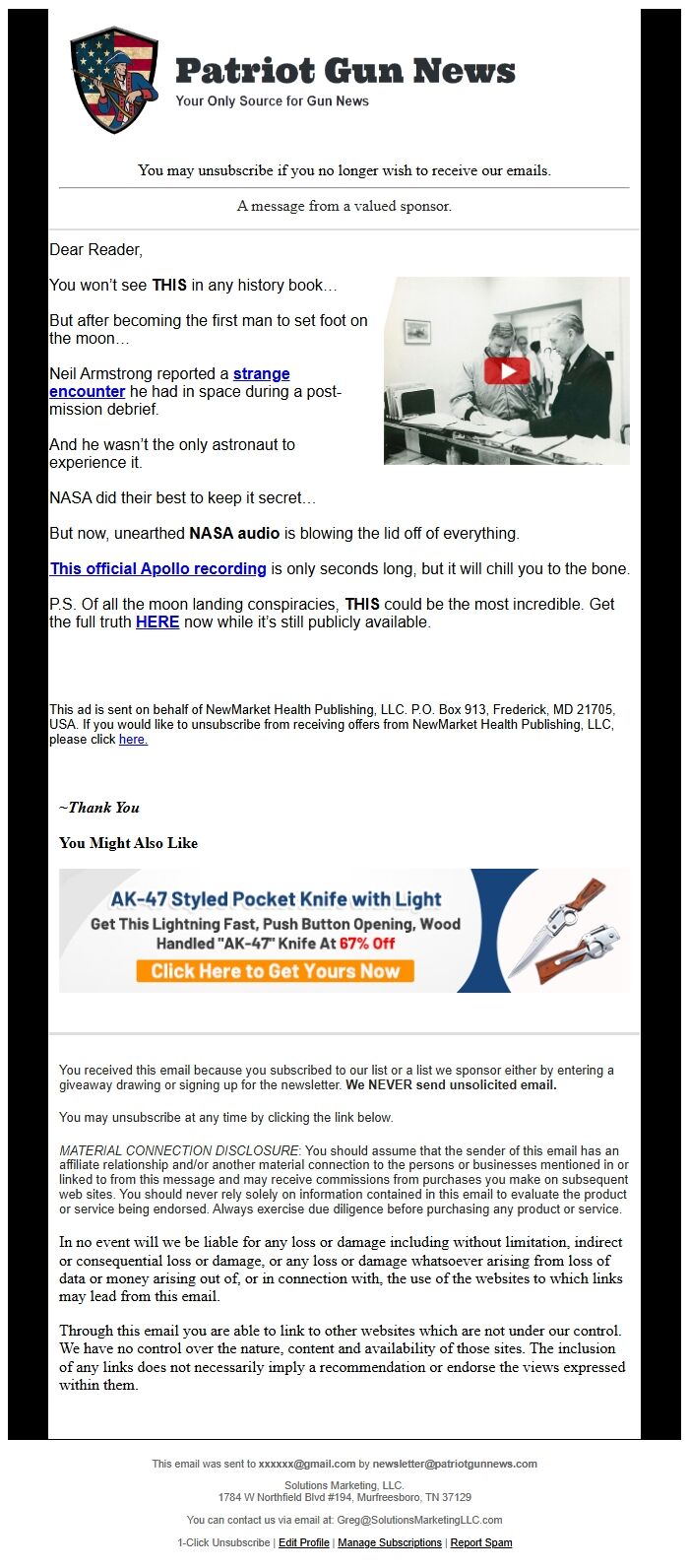 Patriot Gun News
Your Only Source for Gun News

You may unsubscribe if you no longer wish to receive our emails.

A message from a valued sponsor.

Dear Reader,

You won't see THIS in any history book…

But after becoming the first man to set foot on the moon…

Neil Armstrong reported a strange encounter he had in space during a post-mission debrief.

And he wasn't the only astronaut to experience it.

NASA did their best to keep it secret…

But now, unearthed NASA audio is blowing the lid off of everything.

This official Apollo recording is only seconds long, but it will chill you to the bone.

P.S. Of all the moon landing conspiracies, THIS could be the most incredible. Get the full truth HERE now while it's still publicly available.

This ad is sent on behalf of NewMarket Health Publishing, LLC. P.O. Box 913, Frederick, MD 21705, USA. If you would like to unsubscribe from receiving offers from NewMarket Health Publishing, LLC, please click here.

~Thank You

You Might Also Like

AK-47 Styled Pocket Knife with Light
Get This Lightning Fast, Push Button Opening, Wood Handled "AK-47" Knife At 67% Off
Click Here to Get Yours Now

You received this email because you subscribed to our list or a list we sponsor either by entering a giveaway drawing or signing up for the newsletter. We NEVER send unsolicited email.

You may unsubscribe at any time by clicking the link below.

MATERIAL CONNECTION DISCLOSURE: You should assume that the sender of this email has an affiliate relationship and/or another material connection to the persons or businesses mentioned in or linked to from this message and may receive commissions from purchases you make on subsequent web sites. You should never rely solely on information contained in this email to evaluate the product or service being endorsed. Always exercise due diligence before purchasing any product or service.

In no event will we be liable for any loss or damage including without limitation, indirect or consequential loss or damage, or any loss or damage whatsoever arising from loss of data or money arising out of, or in connection with, the use of the websites to which links may lead from this email.

Through this email you are able to link to other websites which are not under our control. We have no control over the nature, content and availability of those sites. The inclusion of any links does not necessarily imply a recommendation or endorse the views expressed within them.

This email was sent to xxxxxx@gmail.com by newsletter@patriotgunnews.com

Solutions Marketing, LLC.
1784 W Northfield Blvd #194, Murfreesboro, TN 37129

You can contact us via email at: Greg@SolutionsMarketingLLC.com

1-Click Unsubscribe | Edit Profile | Manage Subscriptions | Report Spam